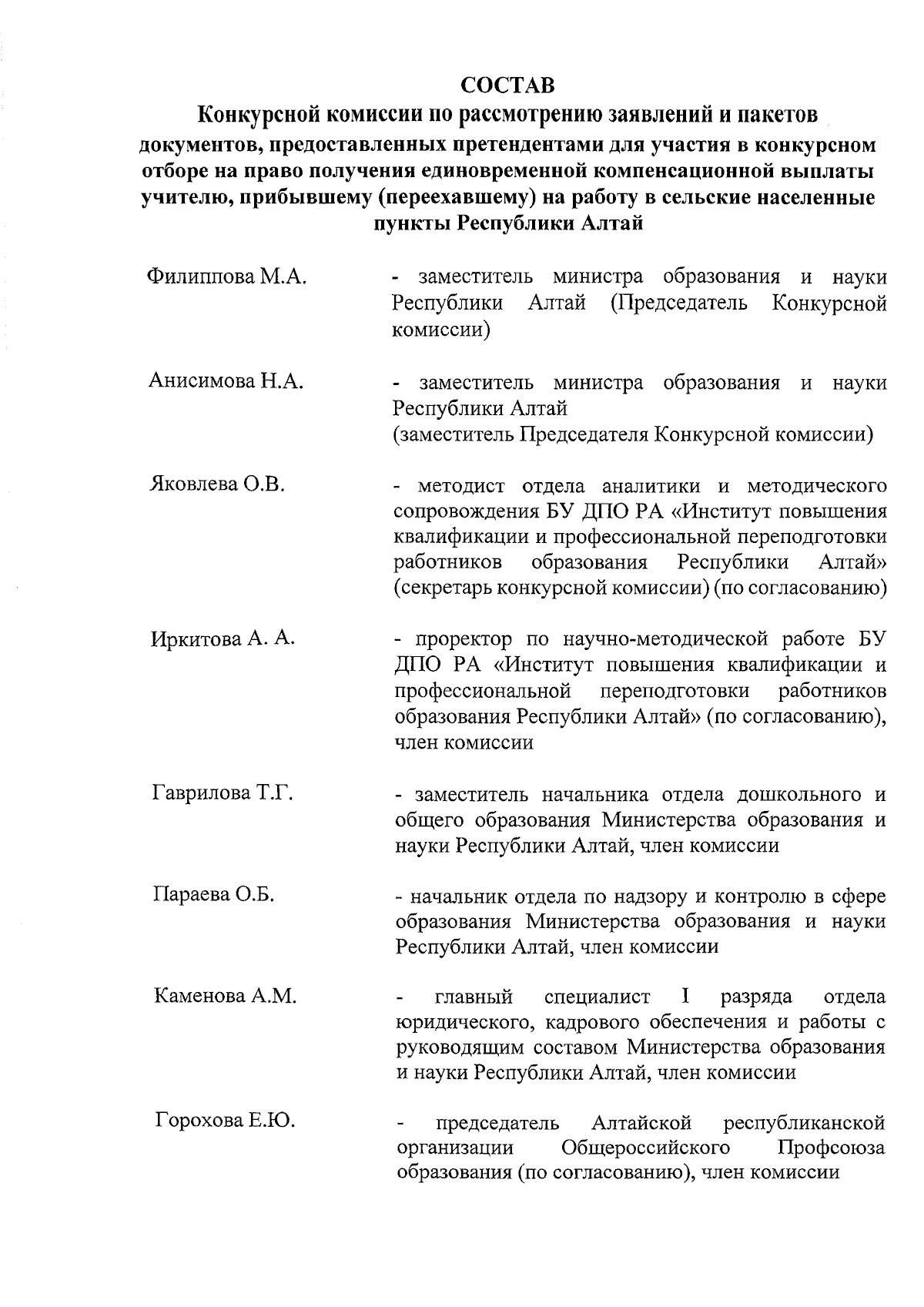 СОСТАВ
Конкурсной комиссии по рассмотрению заявлений и пакетов документов, предоставленных претендентами для участия в конкурсном отборе на право получения единовременной компенсационной выплаты учителю, прибывшему (переехавшему) на работу в сельские населенные пункты Республики Алтай

Филиппова М.А.

- заместитель министра образования и науки Республики Алтай (Председатель Конкурсной комиссии)

Анисимова Н.А.

- заместитель министра образования и науки Республики Алтай
(заместитель Председателя Конкурсной комиссии)

Яковлева О.В.

- методист отдела аналитики и методического сопровождения БУ ДПО РА «Институт повышения квалификации и профессиональной переподготовки работников образования Республики Алтай» (секретарь конкурсной комиссии) (по согласованию)

Иркитова А. А.

- проректор по научно-методической работе БУ ДПО РА «Институт повышения квалификации и профессиональной переподготовки работников образования Республики Алтай» (по согласованию), член комиссии

Гаврилова Т.Г.

- заместитель начальника отдела дошкольного и общего образования Министерства образования и науки Республики Алтай, член комиссии

Параева О.Б.

- начальник отдела по надзору и контролю в сфере образования Министерства образования и науки Республики Алтай, член комиссии

Каменова А.М.

- главный специалист I разряда отдела юридического, кадрового обеспечения и работы с руководящим составом Министерства образования и науки Республики Алтай, член комиссии

Горохова Е.Ю.

- председатель Алтайской республиканской организации Общероссийского Профсоюза образования (по согласованию), член комиссии